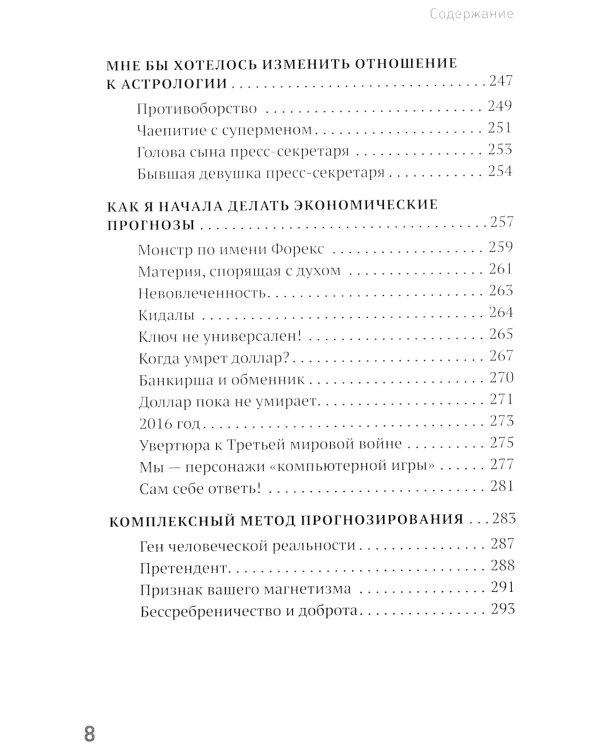 Содержание

МНЕ БЫ ХОТЕЛОСЬ ИЗМЕНИТЬ ОТНОШЕНИЕ К АСТРОЛОГИИ 247
Противоборство 249
Чаепитие с суперменом 251
Голова сына пресс-секретаря 253
Бывшая девушка пресс-секретаря 254

КАК Я НАЧАЛА ДЕЛАТЬ ЭКОНОМИЧЕСКИЕ ПРОГНОЗЫ 257
Монстр по имени Форекс 259
Материя, спорящая с духом 261
Невовлеченность 263
Кидалы 264
Ключ не универсален! 265
Когда умрет доллар? 267
Банкирша и обменник 270
Доллар пока не умирает 271
2016 год 273
Увертюра к Третьей мировой войне 275
Мы — персонажи «компьютерной игры» 277
Сам себе ответь! 281

КОМПЛЕКСНЫЙ МЕТОД ПРОГНОЗИРОВАНИЯ 283
Ген человеческой реальности 287
Претендент 288
Признак вашего магнетизма 291
Бессребреничество и доброта 293

8